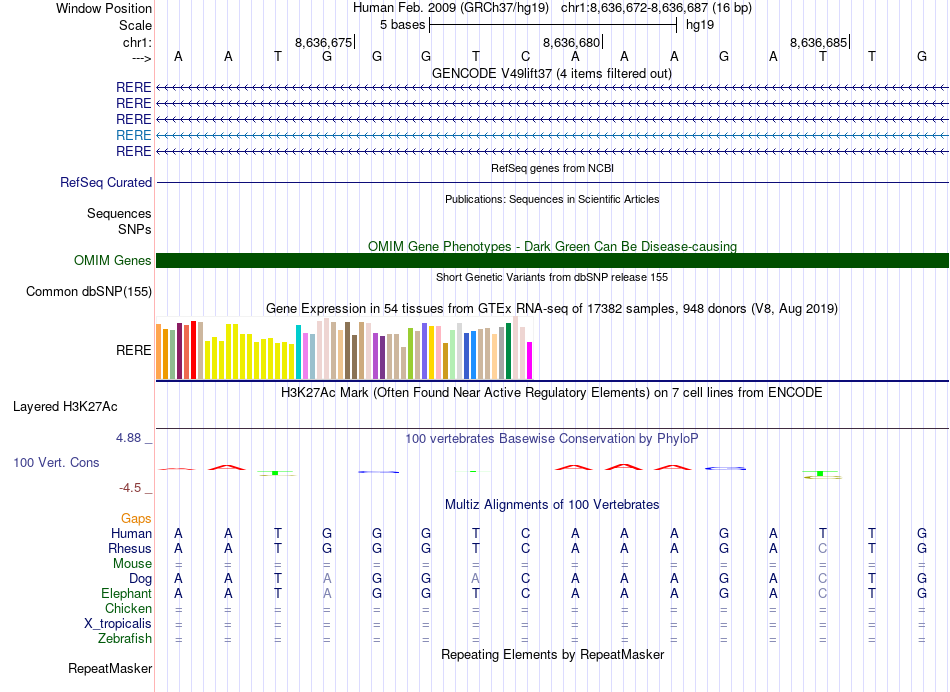 Window Position Human Feb. 2009 (GRCh37/hg19) chr1:8,636,672-8,636,687 (16 bp)
Scale 5 bases hg19
chr1: 8,636,675 8,636,680 8,636,685
---> A A T G G G T C A A A G A T T G
GENCODE V49lift37 (4 items filtered out)
RERE
RERE
RERE
RERE
RERE
RefSeq genes from NCBI
RefSeq Curated
Publications: Sequences in Scientific Articles
Sequences
SNPs
OMIM Gene Phenotypes - Dark Green Can Be Disease-causing
OMIM Genes
Short Genetic Variants from dbSNP release 155
Common dbSNP(155)
Gene Expression in 54 tissues from GTEx RNA-seq of 17382 samples, 948 donors (V8, Aug 2019)
RERE
H3K27Ac Mark (Often Found Near Active Regulatory Elements) on 7 cell lines from ENCODE
Layered H3K27Ac
4.88 _
100 vertebrates Basewise Conservation by PhyloP
100 Vert. Cons
-4.5 _
Multiz Alignments of 100 Vertebrates
Gaps
Human A A T G G G T C A A A G A T T G
Rhesus A A T G G G T C A A A G A C T G
Mouse = = = = = = = = = = = = = = = =
Dog A A T A G G A C A A A G A C T G
Elephant A A T A G G T C A A A G A C T G
Chicken = = = = = = = = = = = = = = = =
X_tropicalis = = = = = = = = = = = = = = = =
Zebrafish = = = = = = = = = = = = = = = =
Repeating Elements by RepeatMasker
RepeatMasker